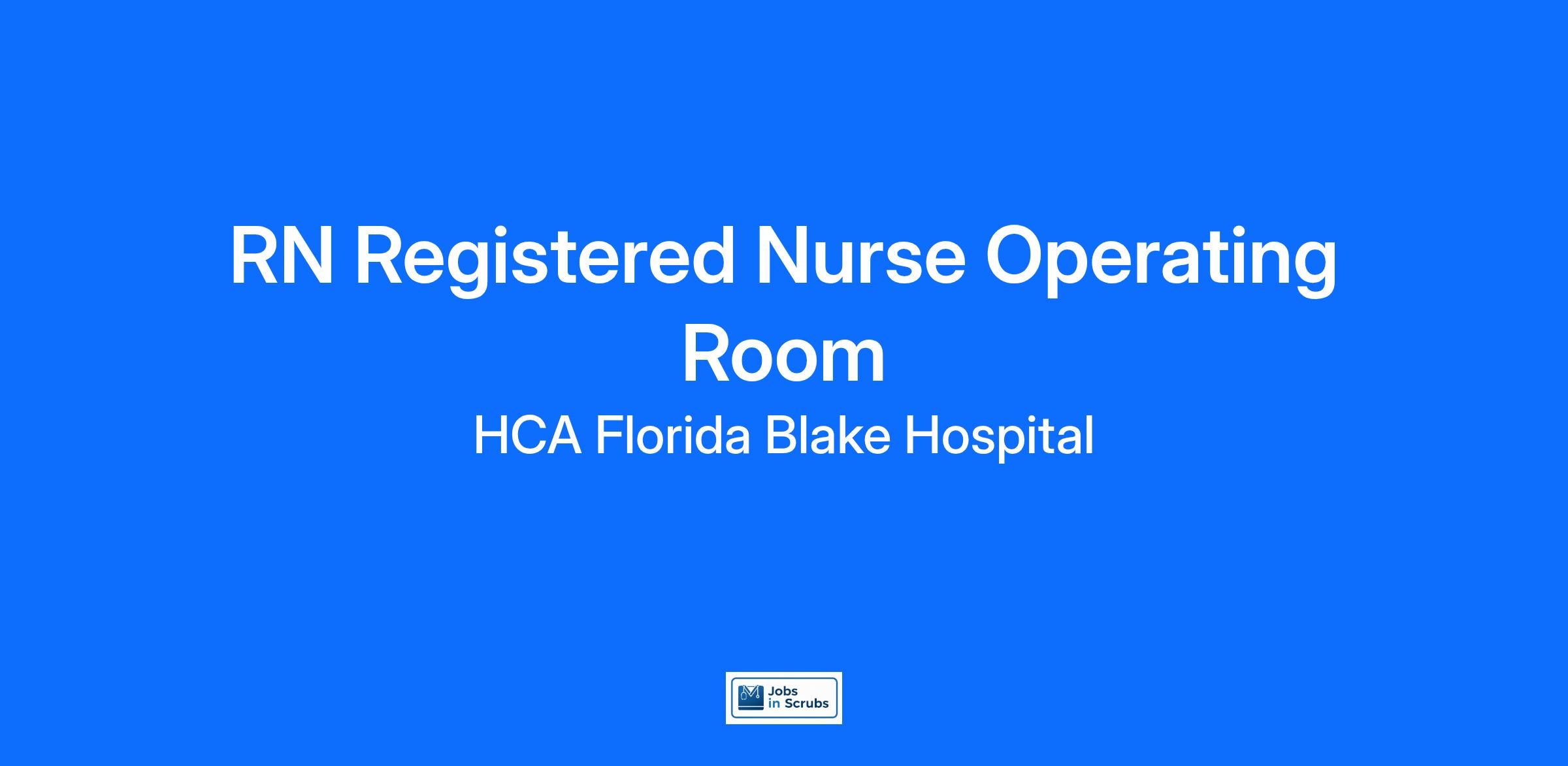 RN Registered Nurse Operating Room

HCA Florida Blake Hospital

Jobs
in Scrubs